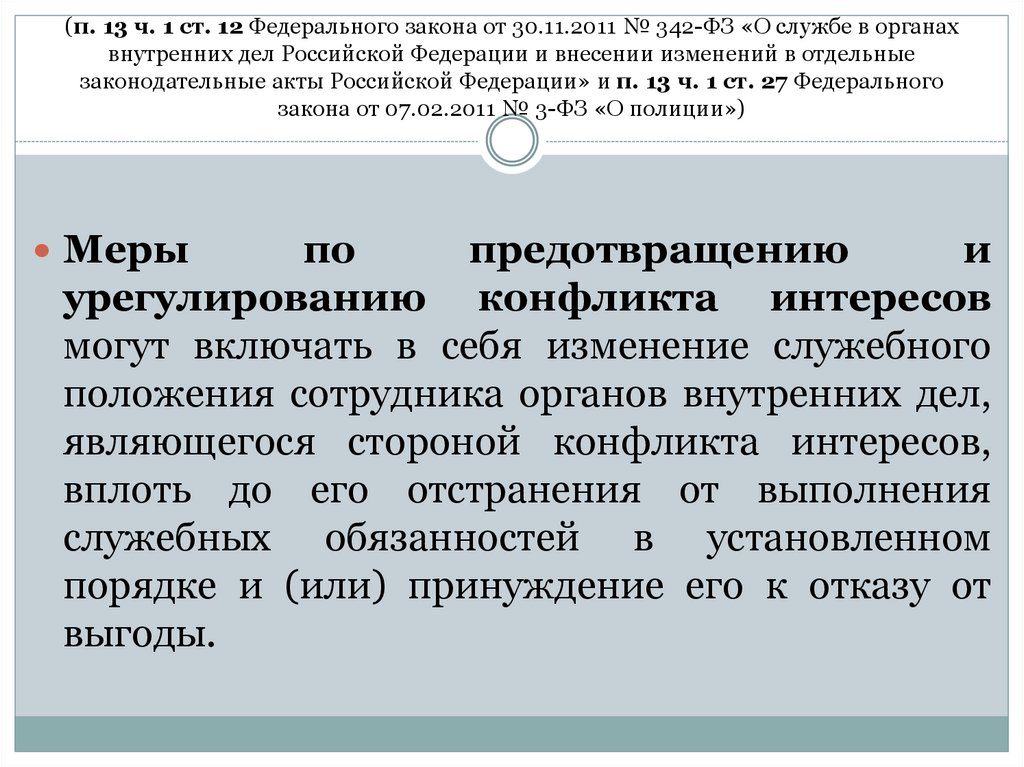 (п. 13 ч. 1 ст. 12 Федерального закона от 30.11.2011 № 342-ФЗ «О службе в органах внутренних дел Российской Федерации и внесении изменений в отдельные законодательные акты Российской Федерации» и п. 13 ч. 1 ст. 27 Федерального закона от 07.02.2011 № 3-ФЗ «О полиции»)

Меры по предотвращению и урегулированию конфликта интересов могут включать в себя изменение служебного положения сотрудника органов внутренних дел, являющегося стороной конфликта интересов, вплоть до его отстранения от выполнения служебных обязанностей в установленном порядке и (или) принуждение его к отказу от выгоды.